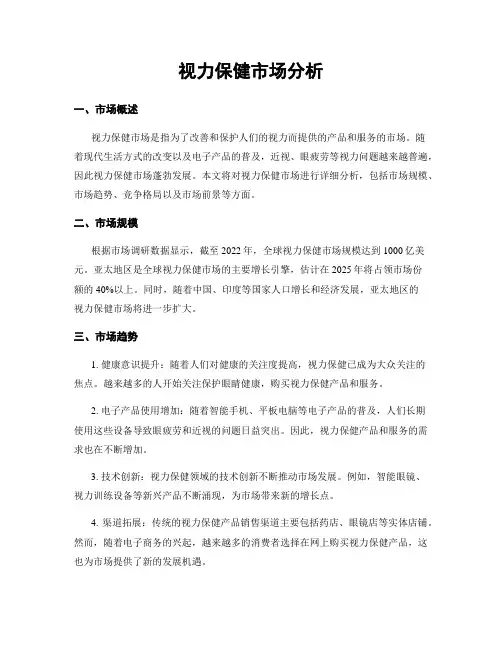 视力保健市场分析

一、市场概述

视力保健市场是指为了改善和保护人们的视力而提供的产品和服务的市场。随着现代生活方式的改变以及电子产品的普及，近视、眼疲劳等视力问题越来越普遍，因此视力保健市场蓬勃发展。本文将对视力保健市场进行详细分析，包括市场规模、市场趋势、竞争格局以及市场前景等方面。

二、市场规模

根据市场调研数据显示，截至 2022 年，全球视力保健市场规模达到 1000 亿美元。亚太地区是全球视力保健市场的主要增长引擎，估计在 2025 年将占领市场份额的 40%以上。同时，随着中国、印度等国家人口增长和经济发展，亚太地区的视力保健市场将进一步扩大。

三、市场趋势

1. 健康意识提升：随着人们对健康的关注度提高，视力保健已成为大众关注的焦点。越来越多的人开始关注保护眼睛健康，购买视力保健产品和服务。

2. 电子产品使用增加：随着智能手机、平板电脑等电子产品的普及，人们长期使用这些设备导致眼疲劳和近视的问题日益突出。因此，视力保健产品和服务的需求也在不断增加。

3. 技术创新：视力保健领域的技术创新不断推动市场发展。例如，智能眼镜、视力训练设备等新兴产品不断涌现，为市场带来新的增长点。

4. 渠道拓展：传统的视力保健产品销售渠道主要包括药店、眼镜店等实体店铺。然而，随着电子商务的兴起，越来越多的消费者选择在网上购买视力保健产品，这也为市场提供了新的发展机遇。